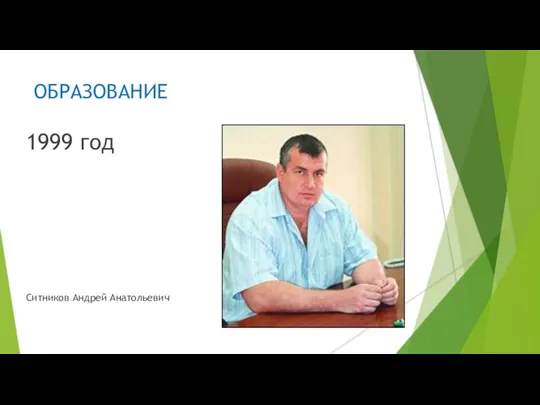 ОБРАЗОВАНИЕ

1999 год

Ситников Андрей Анатольевич